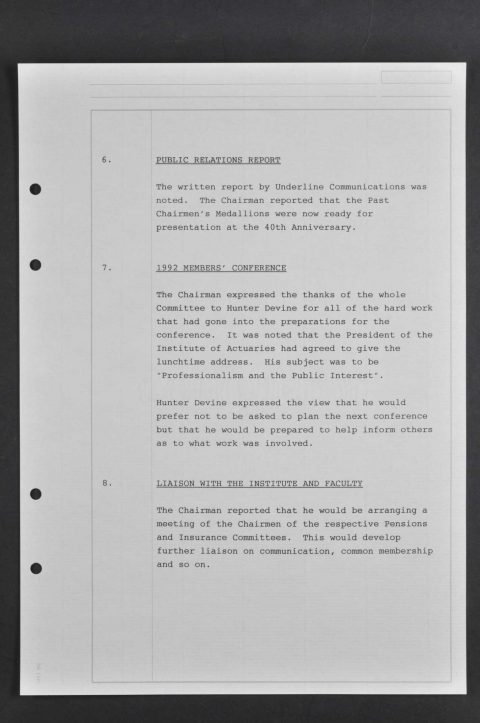 6. PUBLIC RELATIONS REPORT

The written report by Underline Communications was noted. The Chairman reported that the Past Chairmen's Medallions were now ready for presentation at the 40th Anniversary.

7. 1992 MEMBERS' CONFERENCE

The Chairman expressed the thanks of the whole Committee to Hunter Devine for all of the hard work that had gone into the preparations for the conference. It was noted that the President of the Institute of Actuaries had agreed to give the lunchtime address. His subject was to be "Professionalism and the Public Interest".

Hunter Devine expressed the view that he would prefer not to be asked to plan the next conference but that he would be prepared to help inform others as to what work was involved.

8. LIAISON WITH THE INSTITUTE AND FACULTY

The Chairman reported that he would be arranging a meeting of the Chairmen of the respective Pensions and Insurance Committees. This would develop further liaison on communication, common membership and so on.